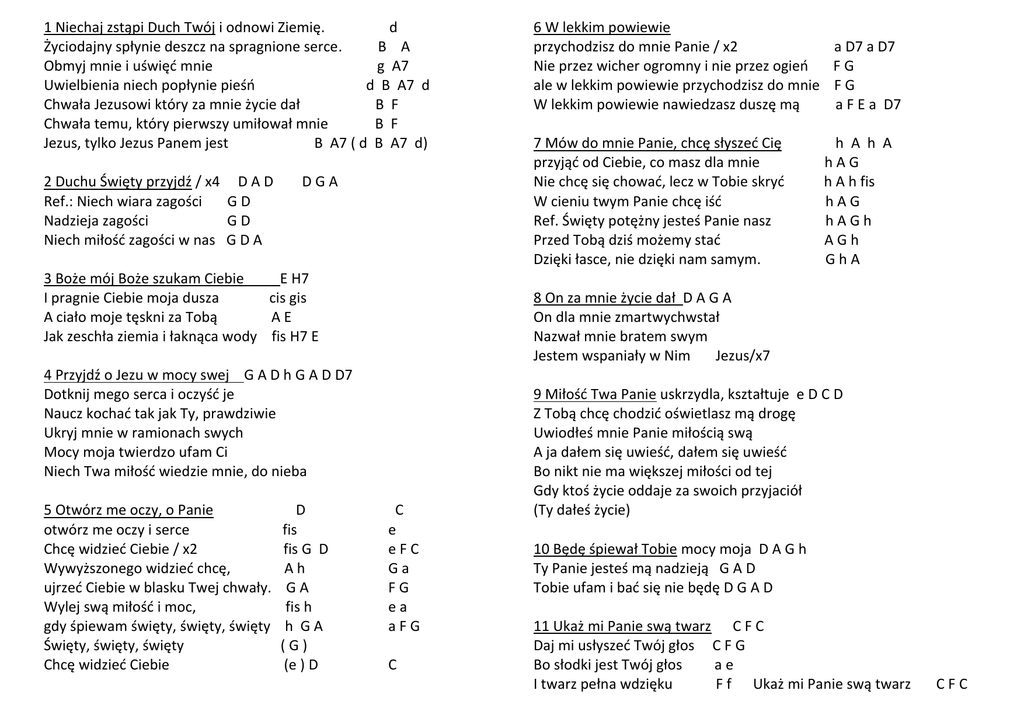 1 Niechaj zstąpi Duch Twój i odnowi Ziemię. d
Życiodajny spłynie deszcz na spragnione serce. B A
Obmyj mnie i uświęć mnie g A7
Uwielbienia niech popłynie pieśń d B A7 d
Chwała Jezusowi który za mnie życie dał B F
Chwała temu, który pierwszy umiłował mnie B F
Jezus, tylko Jezus Panem jest B A7 ( d B A7 d)

2 Duchu Święty przyjdź / x4 D A D D G A
Ref.: Niech wiara zagości G D
Nadzieja zagości G D
Niech miłość zagości w nas G D A

3 Boże mój Boże szukam Ciebie E H7
I pragnie Ciebie moja dusza cis gis
A ciało moje tęskni za Tobą A E
Jak zeschła ziemia i łaknąca wody fis H7 E

4 Przyjdź o Jezu w mocy swej G A D h G A D D7
Dotknij mego serca i oczyść je
Naucz kochać tak jak Ty, prawdziwie
Ukryj mnie w ramionach swych
Mocy moja twierdzo ufam Ci
Niech Twa miłość wiedzie mnie, do nieba

5 Otwórz me oczy, o Panie D C
otwórz me oczy i serce fis e
Chcę widzieć Ciebie / x2 fis G D e F C
Wywyższonego widzieć chcę, A h G a
ujrzeć Ciebie w blasku Twej chwały. G A F G
Wylej swą miłość i moc, fis h e a
gdy śpiewam święty, święty, święty h G A a F G
Święty, święty, święty ( G )
Chcę widzieć Ciebie (e ) D C

6 W lekkim powiewie
przychodzisz do mnie Panie / x2 a D7 a D7
Nie przez wicher ogromny i nie przez ogień F G
ale w lekkim powiewie przychodzisz do mnie F G
W lekkim powiewie nawiedzasz duszę mą a F E a D7

7 Mów do mnie Panie, chcę słyszeć Cię h A h A
przyjąć od Ciebie, co masz dla mnie h A G
Nie chcę się chować, lecz w Tobie skryć h A h fis
W cieniu twym Panie chcę iść h A G
Ref. Święty potężny jesteś Panie nasz h A G h
Przed Tobą dziś możemy stać A G h
Dzięki łasce, nie dzięki nam samym. G h A

8 On za mnie życie dał D A G A
On dla mnie zmartwychwstał
Nazwał mnie bratem swym
Jestem wspaniały w Nim Jezus/x7

9 Miłość Twa Panie uskrzydla, kształtuje e D C D
Z Tobą chcę chodzić oświetlasz mą drogę
Uwiodłeś mnie Panie miłością swą
A ja dałem się uwieść, dałem się uwieść
Bo nikt nie ma większej miłości od tej
Gdy ktoś życie oddaje za swoich przyjaciół
(Ty dałeś życie)

10 Będę śpiewał Tobie mocy moja D A G h
Ty Panie jesteś mą nadzieją G A D
Tobie ufam i bać się nie będę D G A D

11 Ukaż mi Panie swą twarz C F C
Daj mi usłyszeć Twój głos C F G
Bo słodki jest Twój głos a e
I twarz pełna wdzięku F f Ukaż mi Panie swą twarz C F C